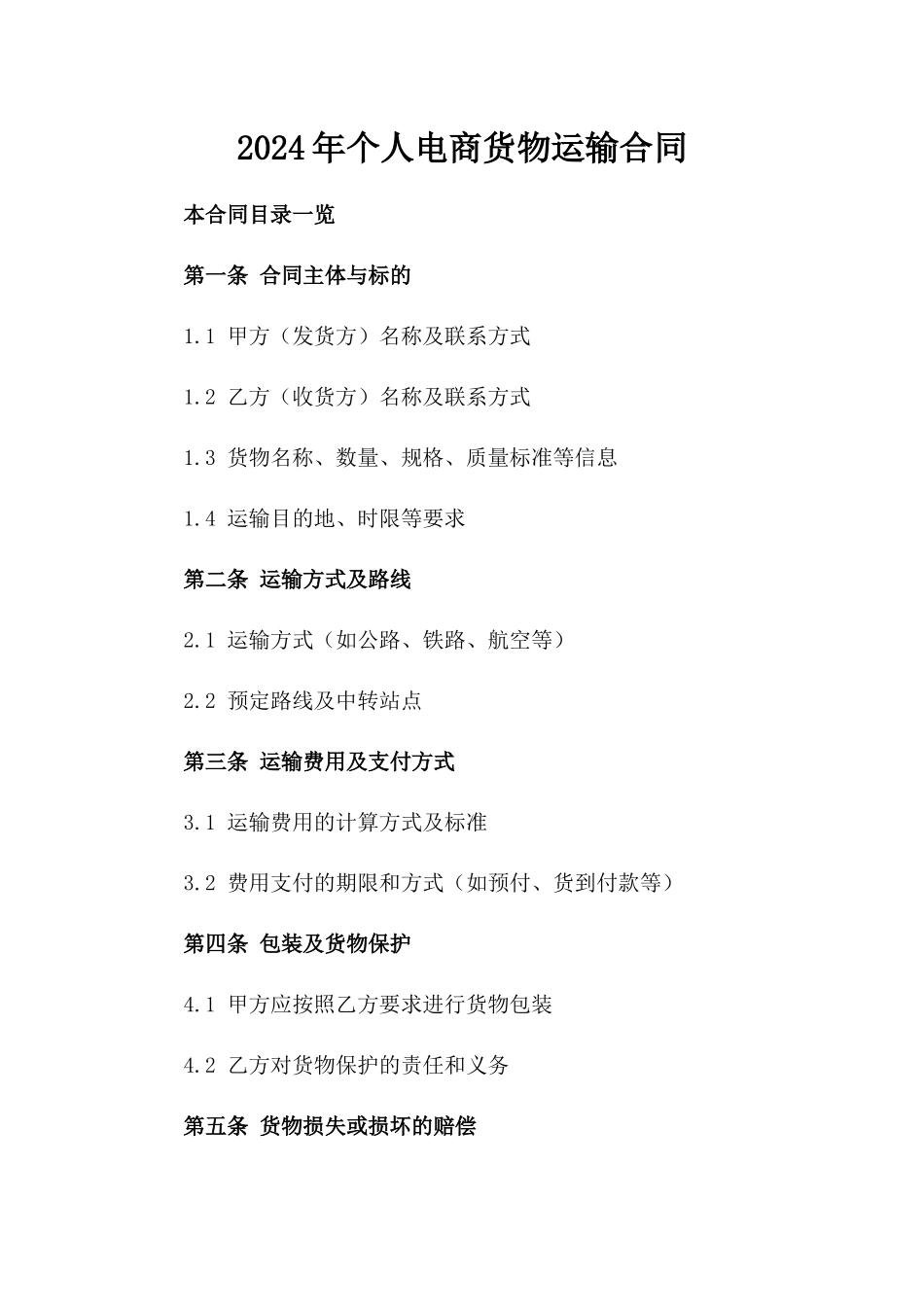 2024年个人电商货物运输合同

本合同目录一览

第一条 合同主体与标的

1.1 甲方（发货方）名称及联系方式

1.2 乙方（收货方）名称及联系方式

1.3 货物名称、数量、规格、质量标准等信息

1.4 运输目的地、时限等要求

第二条 运输方式及路线

2.1 运输方式（如公路、铁路、航空等）

2.2 预定路线及中转站点

第三条 运输费用及支付方式

3.1 运输费用的计算方式及标准

3.2 费用支付的期限和方式（如预付、货到付款等）

第四条 包装及货物保护

4.1 甲方应按照乙方要求进行货物包装

4.2 乙方对货物保护的责任和义务

第五条 货物损失或损坏的赔偿